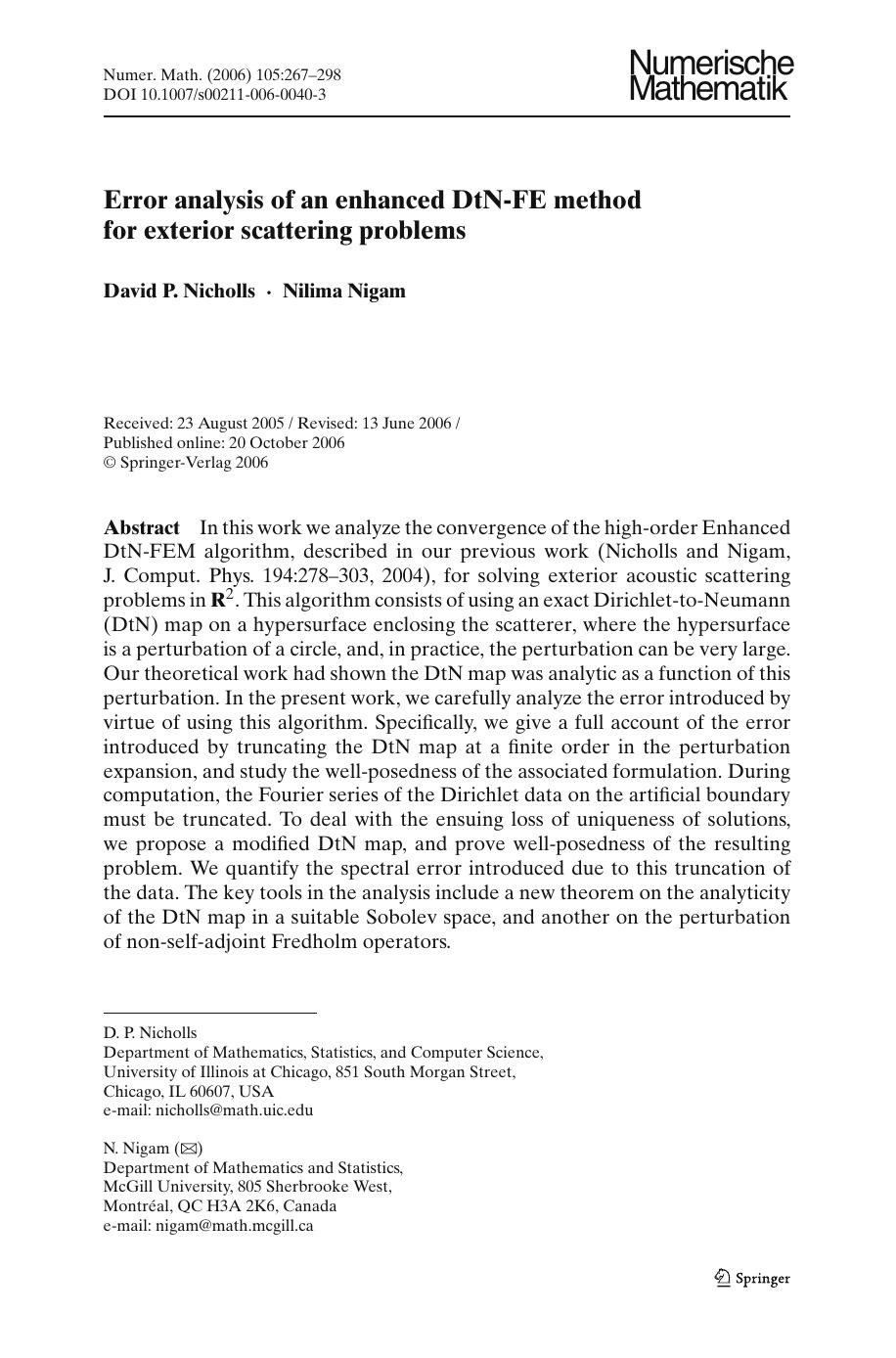 Numer. Math. (2006) 105:267–298
DOI 10.1007/s00211-006-0040-3

Numerische
Mathematik

Error analysis of an enhanced DtN-FE method for exterior scattering problems

David P. Nicholls · Nilima Nigam

Received: 23 August 2005 / Revised: 13 June 2006 /
Published online: 20 October 2006
© Springer-Verlag 2006

Abstract In this work we analyze the convergence of the high-order Enhanced DtN-FEM algorithm, described in our previous work (Nicholls and Nigam, J. Comput. Phys. 194:278–303, 2004), for solving exterior acoustic scattering problems in $\mathbf{R}^2$. This algorithm consists of using an exact Dirichlet-to-Neumann (DtN) map on a hypersurface enclosing the scatterer, where the hypersurface is a perturbation of a circle, and, in practice, the perturbation can be very large. Our theoretical work had shown the DtN map was analytic as a function of this perturbation. In the present work, we carefully analyze the error introduced by virtue of using this algorithm. Specifically, we give a full account of the error introduced by truncating the DtN map at a finite order in the perturbation expansion, and study the well-posedness of the associated formulation. During computation, the Fourier series of the Dirichlet data on the artificial boundary must be truncated. To deal with the ensuing loss of uniqueness of solutions, we propose a modified DtN map, and prove well-posedness of the resulting problem. We quantify the spectral error introduced due to this truncation of the data. The key tools in the analysis include a new theorem on the analyticity of the DtN map in a suitable Sobolev space, and another on the perturbation of non-self-adjoint Fredholm operators.

D. P. Nicholls
Department of Mathematics, Statistics, and Computer Science,
University of Illinois at Chicago, 851 South Morgan Street,
Chicago, IL 60607, USA
e-mail: nicholls@math.uic.edu

N. Nigam (✉)
Department of Mathematics and Statistics,
McGill University, 805 Sherbrooke West,
Montréal, QC H3A 2K6, Canada
e-mail: nigam@math.mcgill.ca

Springer